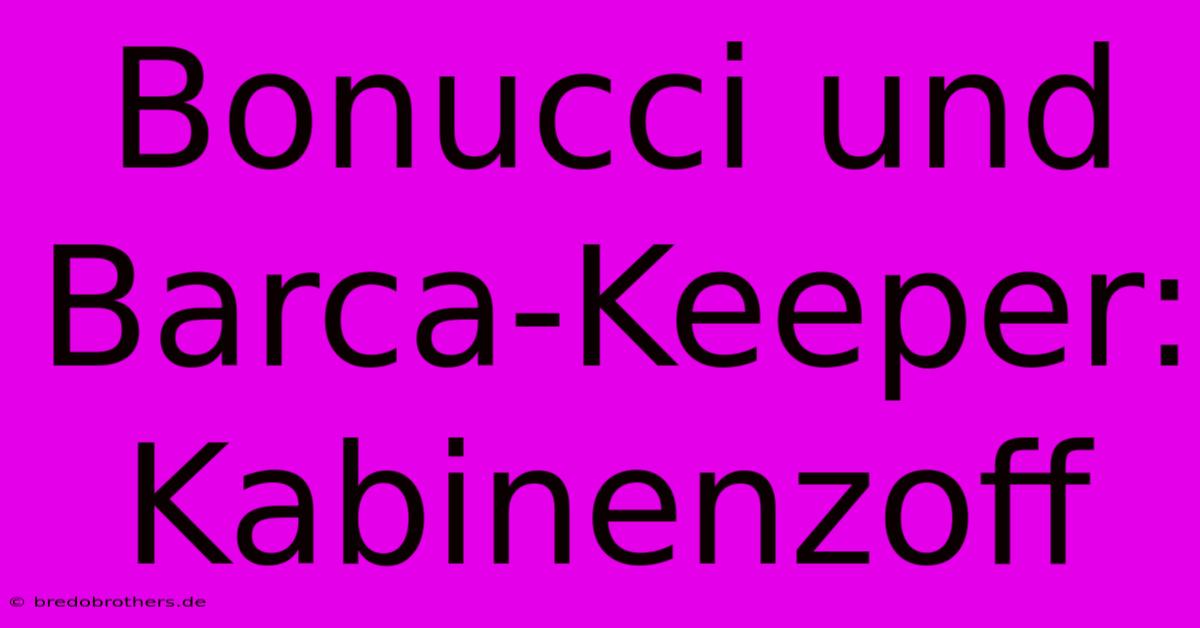 Bonucci und Barca-Keeper: Kabinenzoff

© bredobrothers.de